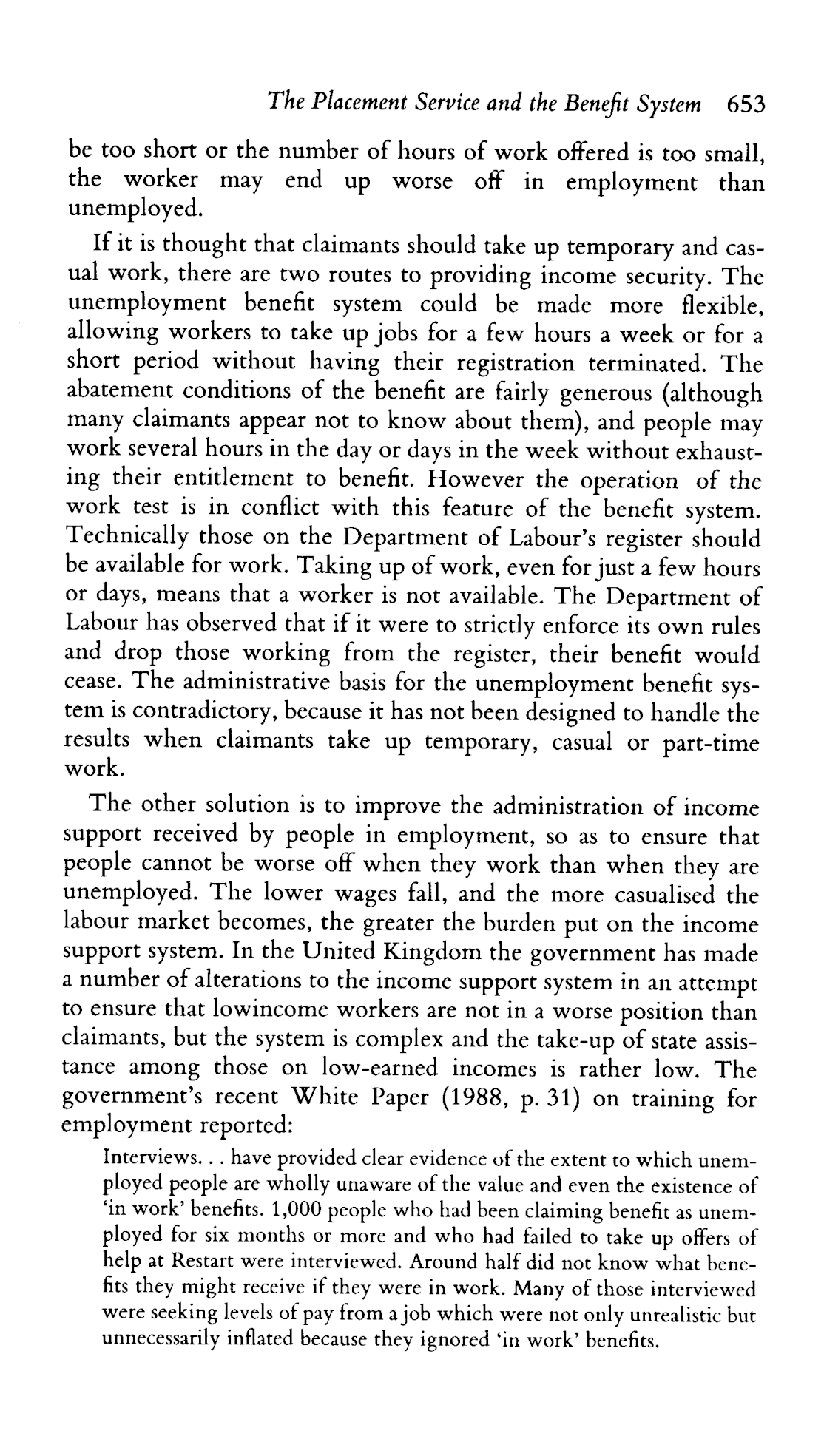 The Placement Service and the Benefit System 653

be too short or the number of hours of work offered is too small, the worker may end up worse off in employment than unemployed.

If it is thought that claimants should take up temporary and casual work, there are two routes to providing income security. The unemployment benefit system could be made more flexible, allowing workers to take up jobs for a few hours a week or for a short period without having their registration terminated. The abatement conditions of the benefit are fairly generous (although many claimants appear not to know about them), and people may work several hours in the day or days in the week without exhausting their entitlement to benefit. However the operation of the work test is in conflict with this feature of the benefit system. Technically those on the Department of Labour's register should be available for work. Taking up of work, even for just a few hours or days, means that a worker is not available. The Department of Labour has observed that if it were to strictly enforce its own rules and drop those working from the register, their benefit would cease. The administrative basis for the unemployment benefit system is contradictory, because it has not been designed to handle the results when claimants take up temporary, casual or part-time work.

The other solution is to improve the administration of income support received by people in employment, so as to ensure that people cannot be worse off when they work than when they are unemployed. The lower wages fall, and the more casualised the labour market becomes, the greater the burden put on the income support system. In the United Kingdom the government has made a number of alterations to the income support system in an attempt to ensure that lowincome workers are not in a worse position than claimants, but the system is complex and the take-up of state assistance among those on low-earned incomes is rather low. The government's recent White Paper (1988, p. 31) on training for employment reported:

Interviews. . . have provided clear evidence of the extent to which unemployed people are wholly unaware of the value and even the existence of 'in work' benefits. 1,000 people who had been claiming benefit as unemployed for six months or more and who had failed to take up offers of help at Restart were interviewed. Around half did not know what benefits they might receive if they were in work. Many of those interviewed were seeking levels of pay from a job which were not only unrealistic but unnecessarily inflated because they ignored 'in work' benefits.